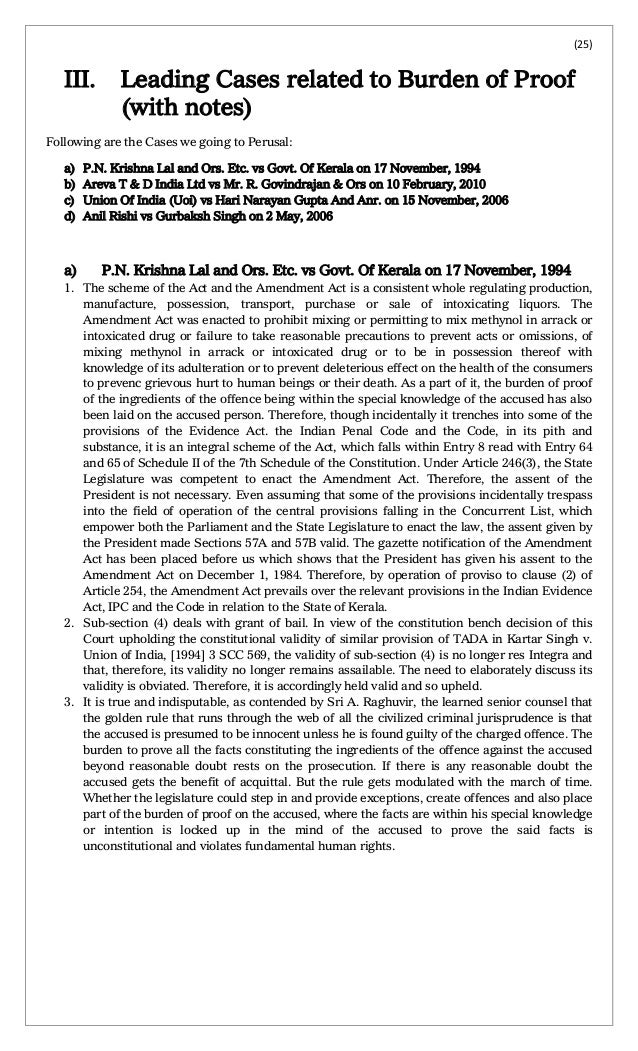 (25)

III. Leading Cases related to Burden of Proof (with notes)

Following are the Cases we going to Perusal:

a) P.N. Krishna Lal and Ors. Etc. vs Govt. Of Kerala on 17 November, 1994
b) Areva T & D India Ltd vs Mr. R. Govindrajan & Ors on 10 February, 2010
c) Union Of India (Uoi) vs Hari Narayan Gupta And Anr. on 15 November, 2006
d) Anil Rishi vs Gurbaksh Singh on 2 May, 2006

a) P.N. Krishna Lal and Ors. Etc. vs Govt. Of Kerala on 17 November, 1994

1. The scheme of the Act and the Amendment Act is a consistent whole regulating production, manufacture, possession, transport, purchase or sale of intoxicating liquors. The Amendment Act was enacted to prohibit mixing or permitting to mix methynol in arrack or intoxicated drug or failure to take reasonable precautions to prevent acts or omissions, of mixing methynol in arrack or intoxicated drug or to be in possession thereof with knowledge of its adulteration or to prevent deleterious effect on the health of the consumers to prevenc grievous hurt to human beings or their death. As a part of it, the burden of proof of the ingredients of the offence being within the special knowledge of the accused has also been laid on the accused person. Therefore, though incidentally it trenches into some of the provisions of the Evidence Act. the Indian Penal Code and the Code, in its pith and substance, it is an integral scheme of the Act, which falls within Entry 8 read with Entry 64 and 65 of Schedule II of the 7th Schedule of the Constitution. Under Article 246(3), the State Legislature was competent to enact the Amendment Act. Therefore, the assent of the President is not necessary. Even assuming that some of the provisions incidentally trespass into the field of operation of the central provisions falling in the Concurrent List, which empower both the Parliament and the State Legislature to enact the law, the assent given by the President made Sections 57A and 57B valid. The gazette notification of the Amendment Act has been placed before us which shows that the President has given his assent to the Amendment Act on December 1, 1984. Therefore, by operation of proviso to clause (2) of Article 254, the Amendment Act prevails over the relevant provisions in the Indian Evidence Act, IPC and the Code in relation to the State of Kerala.
2. Sub-section (4) deals with grant of bail. In view of the constitution bench decision of this Court upholding the constitutional validity of similar provision of TADA in Kartar Singh v. Union of India, [1994] 3 SCC 569, the validity of sub-section (4) is no longer res Integra and that, therefore, its validity no longer remains assailable. The need to elaborately discuss its validity is obviated. Therefore, it is accordingly held valid and so upheld.
3. It is true and indisputable, as contended by Sri A. Raghuvir, the learned senior counsel that the golden rule that runs through the web of all the civilized criminal jurisprudence is that the accused is presumed to be innocent unless he is found guilty of the charged offence. The burden to prove all the facts constituting the ingredients of the offence against the accused beyond reasonable doubt rests on the prosecution. If there is any reasonable doubt the accused gets the benefit of acquittal. But the rule gets modulated with the march of time. Whether the legislature could step in and provide exceptions, create offences and also place part of the burden of proof on the accused, where the facts are within his special knowledge or intention is locked up in the mind of the accused to prove the said facts is unconstitutional and violates fundamental human rights.